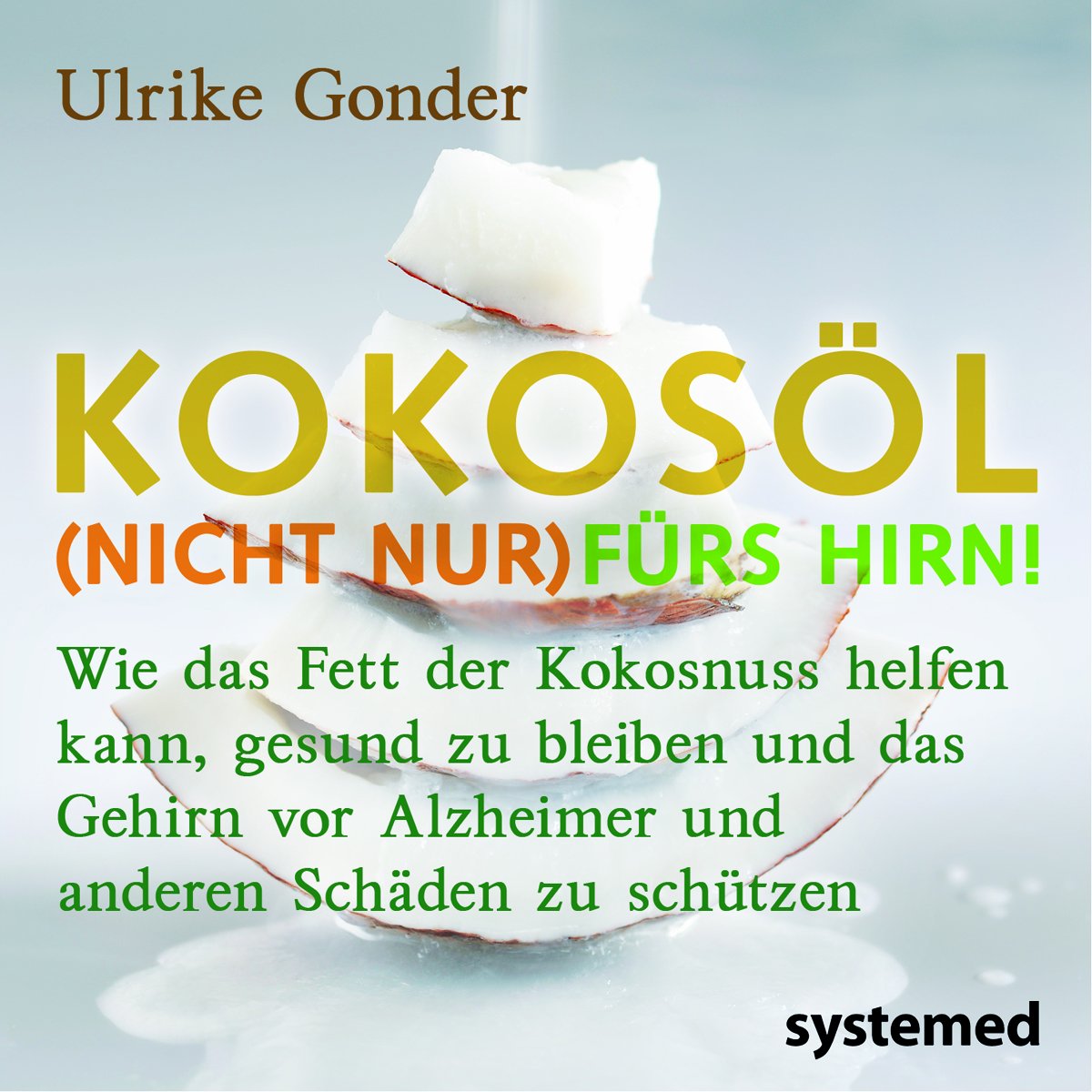 Ulrike Gonder

KOKOSÖL

(NICHT NUR) FÜRS HIRN!

Wie das Fett der Kokosnuss helfen kann, gesund zu bleiben und das Gehirn vor Alzheimer und anderen Schäden zu schützen

systemed